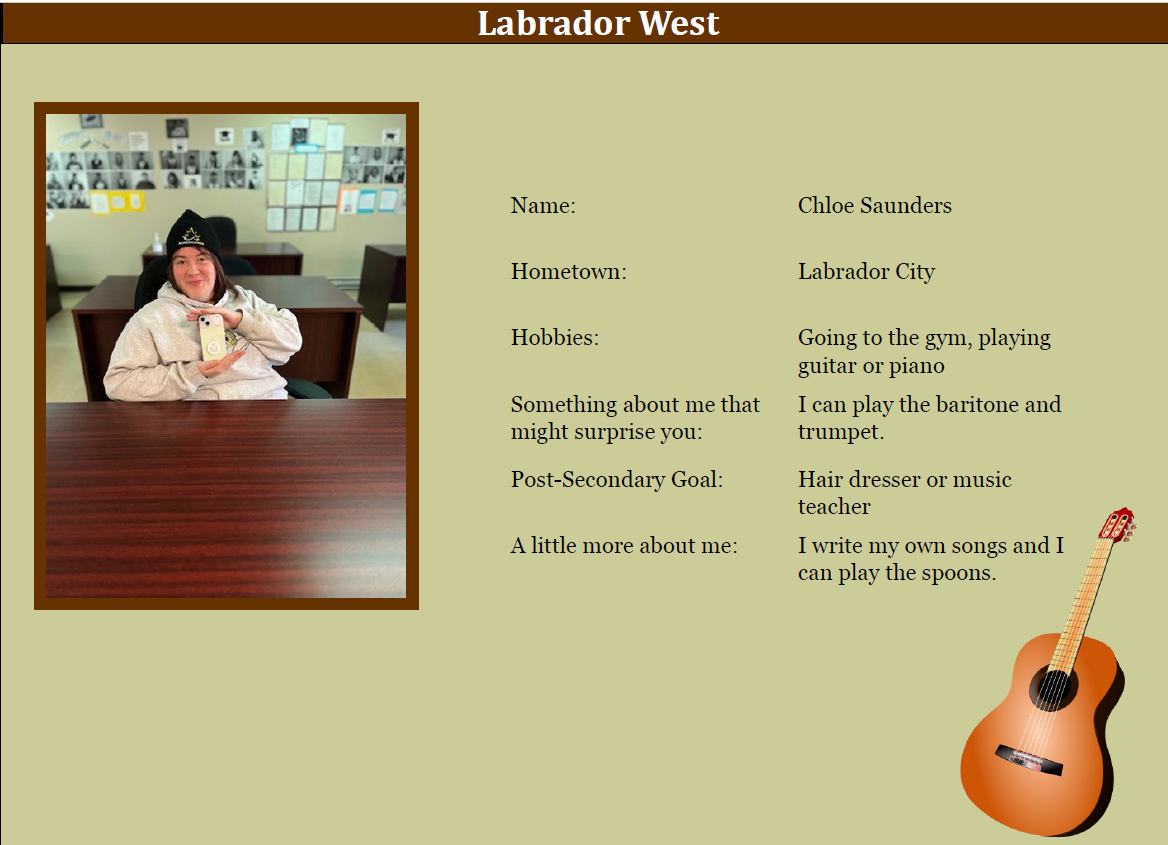 Labrador West

Name:
Chloe Saunders

Hometown:
Labrador City

Hobbies:
Going to the gym, playing guitar or piano

Something about me that might surprise you:
I can play the baritone and trumpet.

Post-Secondary Goal:
Hair dresser or music teacher

A little more about me:
I write my own songs and I can play the spoons.